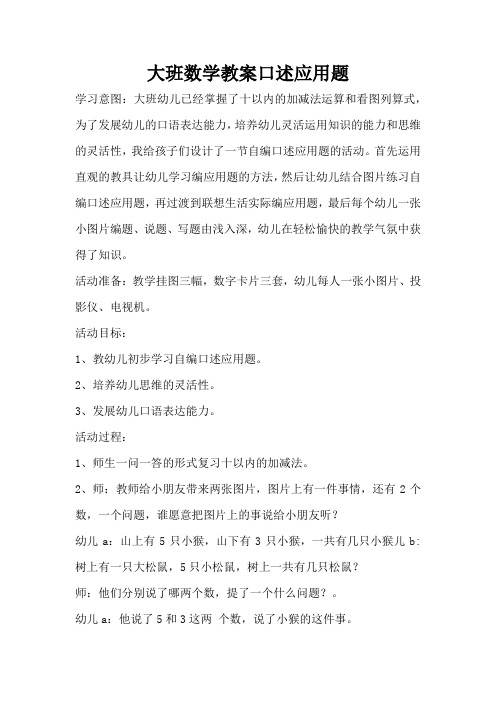 大班数学教案口述应用题

学习意图：大班幼儿已经掌握了十以内的加减法运算和看图列算式，为了发展幼儿的口语表达能力，培养幼儿灵活运用知识的能力和思维的灵活性，我给孩子们设计了一节自编口述应用题的活动。首先运用直观的教具让幼儿学习编应用题的方法，然后让幼儿结合图片练习自编口述应用题，再过渡到联想生活实际编应用题，最后每个幼儿一张小图片编题、说题、写题由浅入深，幼儿在轻松愉快的教学气氛中获得了知识。

活动准备：教学挂图三幅，数字卡片三套，幼儿每人一张小图片、投影仪、电视机。

活动目标：

1、教幼儿初步学习自编口述应用题。

2、培养幼儿思维的灵活性。

3、发展幼儿口语表达能力。

活动过程：

1、师生一问一答的形式复习十以内的加减法。

2、师：教师给小朋友带来两张图片，图片上有一件事情，还有 2 个数，一个问题，谁愿意把图片上的事说给小朋友听？

幼儿 a：山上有 5 只小猴，山下有 3 只小猴，一共有几只小猴儿 b：树上有一只大松鼠，5 只小松鼠，树上一共有几只松鼠？

师：他们分别说了哪两个数，提了一个什么问题？。

幼儿 a：他说了 5 和 3 这两 个数，说了小猴的这件事。